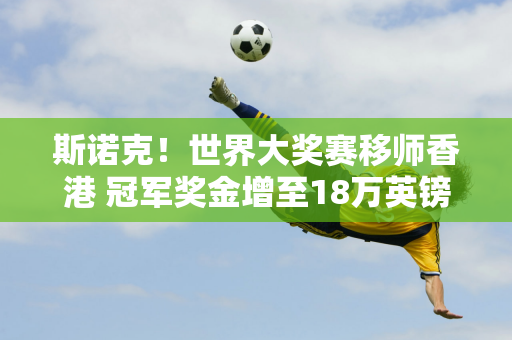 斯诺克！世界大奖赛移师香港 冠军奖金增至18万英镑